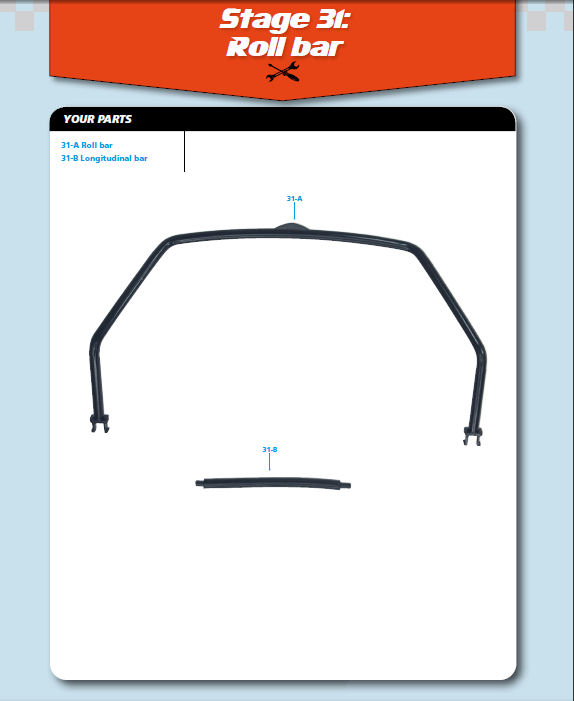 Stage 31:
Roll bar

YOUR PARTS

31-A Roll bar
31-B Longitudinal bar

31-A

31-B